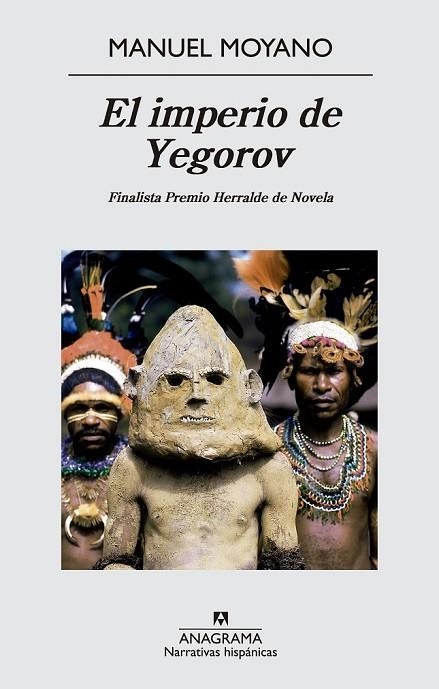 MANUEL MOYANO

El imperio de Yegorov

Finalista Premio Herralde de Novela

ANAGRAMA
Narrativas hispánicas